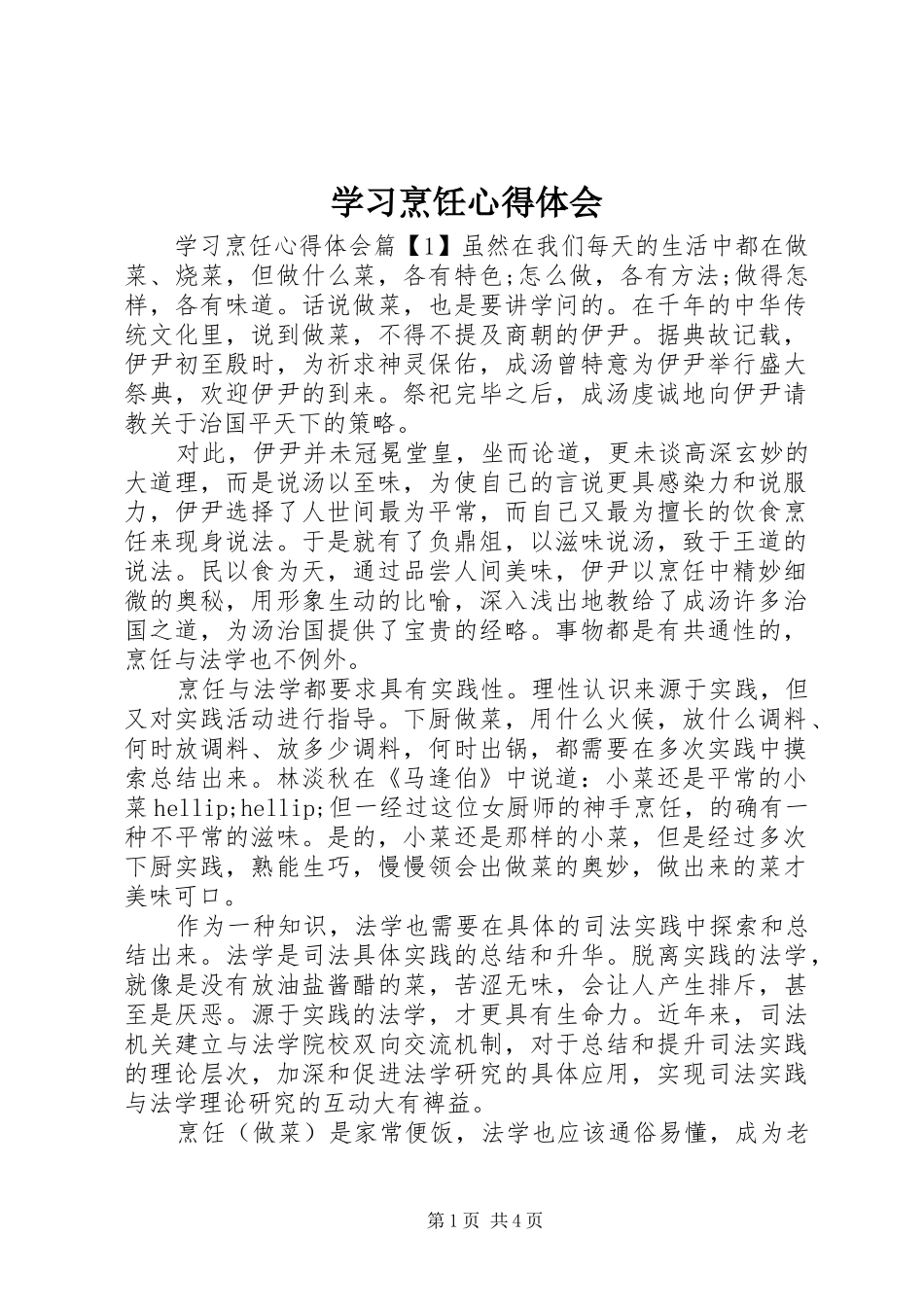 学习烹饪心得体会

学习烹饪心得体会篇【1】虽然在我们每天的生活中都在做菜、烧菜，但做什么菜，各有特色;怎么做，各有方法;做得怎样，各有味道。话说做菜，也是要讲学问的。在千年的中华传统文化里，说到做菜，不得不提及商朝的伊尹。据典故记载，伊尹初至殷时，为祈求神灵保佑，成汤曾特意为伊尹举行盛大祭典，欢迎伊尹的到来。祭祀完毕之后，成汤虔诚地向伊尹请教关于治国平天下的策略。

对此，伊尹并未冠冕堂皇，坐而论道，更未谈高深玄妙的大道理，而是说汤以至味，为使自己的言说更具感染力和说服力，伊尹选择了人世间最为平常，而自己又最为擅长的饮食烹饪来现身说法。于是就有了负鼎俎，以滋味说汤，致于王道的说法。民以食为天，通过品尝人间美味，伊尹以烹饪中精妙细微的奥秘，用形象生动的比喻，深入浅出地教给了成汤许多治国之道，为汤治国提供了宝贵的经略。事物都是有共通性的，烹饪与法学也不例外。

烹饪与法学都要求具有实践性。理性认识来源于实践，但又对实践活动进行指导。下厨做菜，用什么火候，放什么调料、何时放调料、放多少调料，何时出锅，都需要在多次实践中摸索总结出来。林淡秋在《马逢伯》中说道：小菜还是平常的小菜hellip;hellip;但一经过这位女厨师的神手烹饪，的确有一种不平常的滋味。是的，小菜还是那样的小菜，但是经过多次下厨实践，熟能生巧，慢慢领会出做菜的奥妙，做出来的菜才美味可口。

作为一种知识，法学也需要在具体的司法实践中探索和总结出来。法学是司法具体实践的总结和升华。脱离实践的法学，就像是没有放油盐酱醋的菜，苦涩无味，会让人产生排斥，甚至是厌恶。源于实践的法学，才更具有生命力。近年来，司法机关建立与法学院校双向交流机制，对于总结和提升司法实践的理论层次，加深和促进法学研究的具体应用，实现司法实践与法学理论研究的互动大有裨益。

烹饪（做菜）是家常便饭，法学也应该通俗易懂，成为老

第1页 共4页